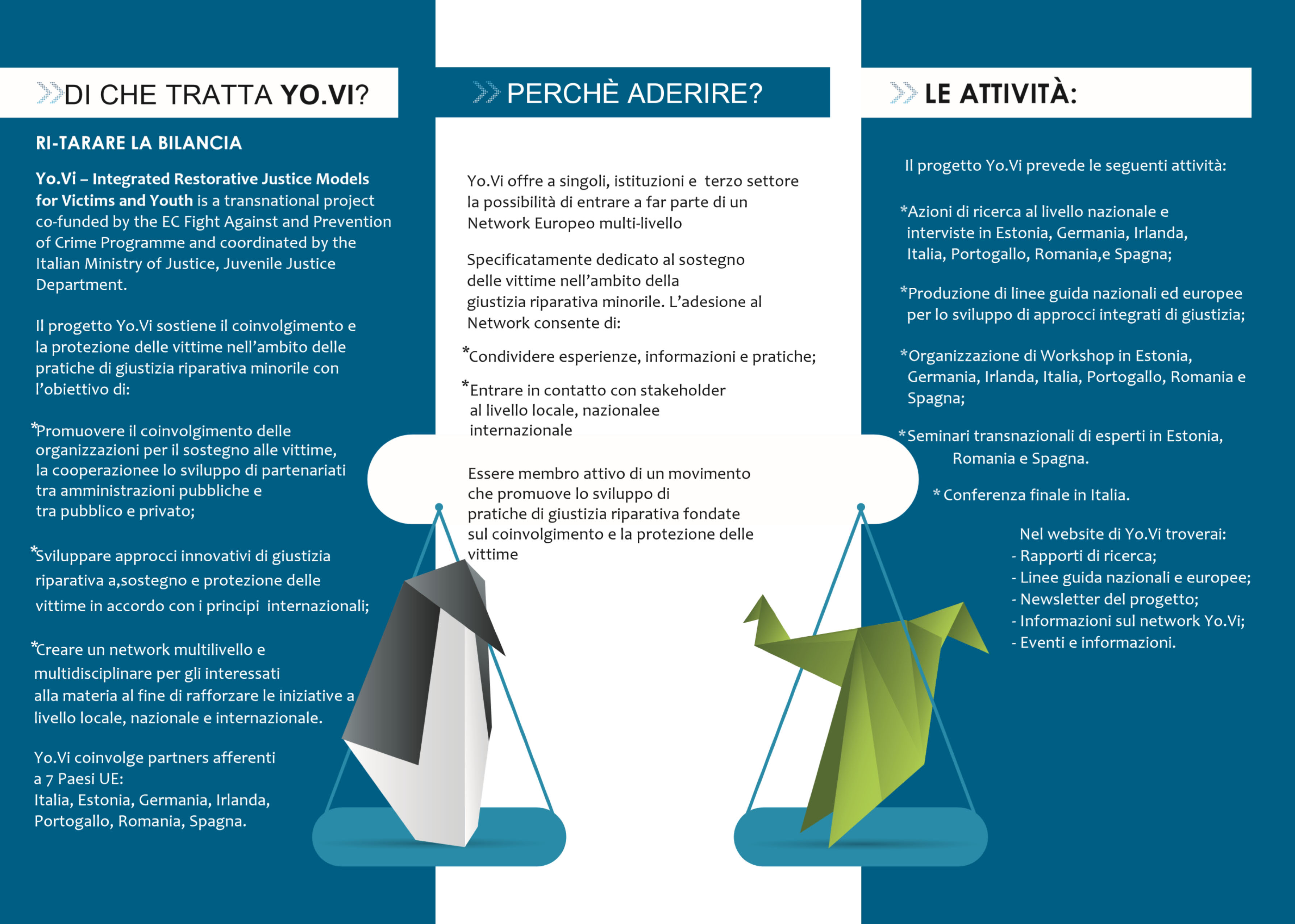 DI CHE TRATTA YO.VI?

RI-TARARE LA BILANCIA

Yo.Vi – Integrated Restorative Justice Models for Victims and Youth is a transnational project co-funded by the EC Fight Against and Prevention of Crime Programme and coordinated by the Italian Ministry of Justice, Juvenile Justice Department.

Il progetto Yo.Vi sostiene il coinvolgimento e la protezione delle vittime nell'ambito delle pratiche di giustizia riparativa minorile con l'obiettivo di:

*Promuovere il coinvolgimento delle organizzazioni per il sostegno alle vittime, la cooperazionee lo sviluppo di partenariati tra amministrazioni pubbliche e tra pubblico e privato;

*Sviluppare approcci innovativi di giustizia riparativa a,sostegno e protezione delle vittime in accordo con i principi internazionali;

*Creare un network multilivello e multidisciplinare per gli interessati alla materia al fine di rafforzare le iniziative a livello locale, nazionale e internazionale.

Yo.Vi coinvolge partners afferenti a 7 Paesi UE: Italia, Estonia, Germania, Irlanda, Portogallo, Romania, Spagna.

PERCHÈ ADERIRE?

Yo.Vi offre a singoli, istituzioni e terzo settore la possibilità di entrare a far parte di un Network Europeo multi-livello

Specificatamente dedicato al sostegno delle vittime nell'ambito della giustizia riparativa minorile. L'adesione al Network consente di:

*Condividere esperienze, informazioni e pratiche;

*Entrare in contatto con stakeholder al livello locale, nazionalee internazionale

Essere membro attivo di un movimento che promuove lo sviluppo di pratiche di giustizia riparativa fondate sul coinvolgimento e la protezione delle vittime

LE ATTIVITÀ:

Il progetto Yo.Vi prevede le seguenti attività:

*Azioni di ricerca al livello nazionale e interviste in Estonia, Germania, Irlanda, Italia, Portogallo, Romania,e Spagna;

*Produzione di linee guida nazionali ed europee per lo sviluppo di approcci integrati di giustizia;

*Organizzazione di Workshop in Estonia, Germania, Irlanda, Italia, Portogallo, Romania e Spagna;

*Seminari transnazionali di esperti in Estonia, Romania e Spagna.

* Conferenza finale in Italia.

Nel website di Yo.Vi troverai:
- Rapporti di ricerca;
- Linee guida nazionali e europee;
- Newsletter del progetto;
- Informazioni sul network Yo.Vi;
- Eventi e informazioni.